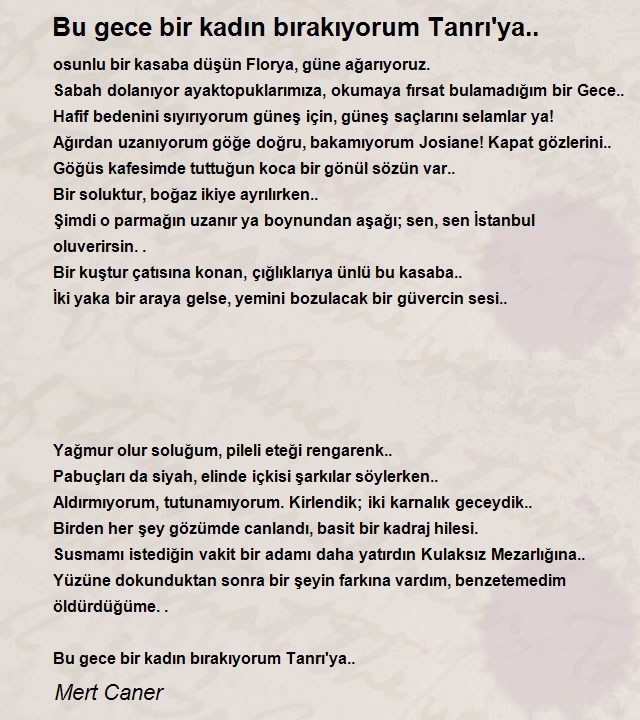 Bu gece bir kadın bırakıyorum Tanrı'ya..

osunlu bir kasaba düşün Florya, güne ağarıyoruz.
Sabah dolanıyor ayaktopuklarımıza, okumaya fırsat bulamadığım bir Gece..
Hafif bedenini sıyırıyorum güneş için, güneş saçlarını selamlar ya!
Ağırdan uzanıyorum göğe doğru, bakamıyorum Josiane! Kapat gözlerini..
Göğüs kafesimde tuttuğun koca bir gönül sözün var..
Bir soluktur, boğaz ikiye ayrılırken..
Şimdi o parmağın uzanır ya boynundan aşağı; sen, sen İstanbul oluverirsin. .
Bir kuştur çatısına konan, çığlıklarıya ünlü bu kasaba..
İki yaka bir araya gelse, yemini bozulacak bir güvercin sesi..

Yağmur olur soluğum, pileli eteği rengarenk..
Pabuçları da siyah, elinde içkisi şarkılar söylerken..
Aldırmıyorum, tutunamıyorum. Kirlendik; iki karnalık geceydik..
Birden her şey gözümde canlandı, basit bir kadraj hilesi.
Susmamı istediğin vakit bir adamı daha yatırdın Kulaksız Mezarlığına..
Yüzüne dokunduktan sonra bir şeyin farkına vardım, benzetemedim öldürdüğüme. .

Bu gece bir kadın bırakıyorum Tanrı'ya..

Mert Caner